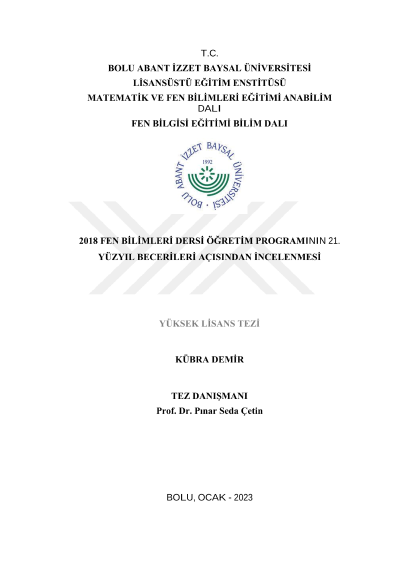 T.C.
BOLU ABANT İZZET BAYSAL ÜNİVERSİTESİ
LİSANSÜSTÜ EĞİTİM ENSTİTÜSÜ
MATEMATİK VE FEN BİLİMLERİ EĞİTİMİ ANABİLİM DALI
FEN BİLGİSİ EĞİTİMİ BİLİM DALI

BOLU ABANT İZZET BAYSAL ÜNİVERSİTESİ
1992

2018 FEN BİLİMLERİ DERSİ ÖĞRETİM PROGRAMININ 21. YÜZYIL BECERİLERİ AÇISINDAN İNCELENMESİ

YÜKSEK LİSANS TEZİ

KÜBRA DEMİR

TEZ DANIŞMANI
Prof. Dr. Pınar Seda Çetin

BOLU, OCAK - 2023